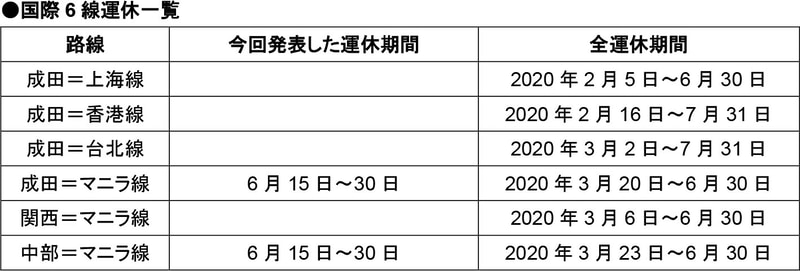 ●国際 6 線運休一覧

| 路線 | 今回発表した運休期間 | 全運休期間 |
|---|---|---|
| 成田＝上海線 | | 2020 年 2 月 5 日～6 月 30 日 |
| 成田＝香港線 | | 2020 年 2 月 16 日～7 月 31 日 |
| 成田＝台北線 | | 2020 年 3 月 2 日～7 月 31 日 |
| 成田＝マニラ線 | 6 月 15 日～30 日 | 2020 年 3 月 20 日～6 月 30 日 |
| 関西＝マニラ線 | | 2020 年 3 月 6 日～6 月 30 日 |
| 中部＝マニラ線 | 6 月 15 日～30 日 | 2020 年 3 月 23 日～6 月 30 日 |